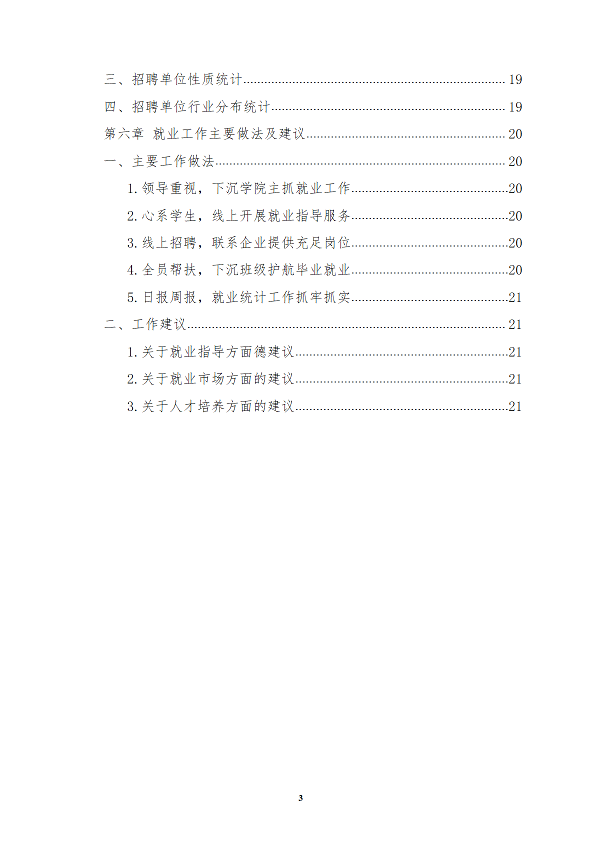 三、招聘单位性质统计 19

四、招聘单位行业分布统计 19

第六章 就业工作主要做法及建议 20

一、主要工作做法 20

1.领导重视，下沉学院主抓就业工作 20

2.心系学生，线上开展就业指导服务 20

3.线上招聘，联系企业提供充足岗位 20

4.全员帮扶，下沉班级护航毕业就业 20

5.日报周报，就业统计工作抓牢抓实 21

二、工作建议 21

1.关于就业指导方面德建议 21

2.关于就业市场方面的建议 21

3.关于人才培养方面的建议 21

3